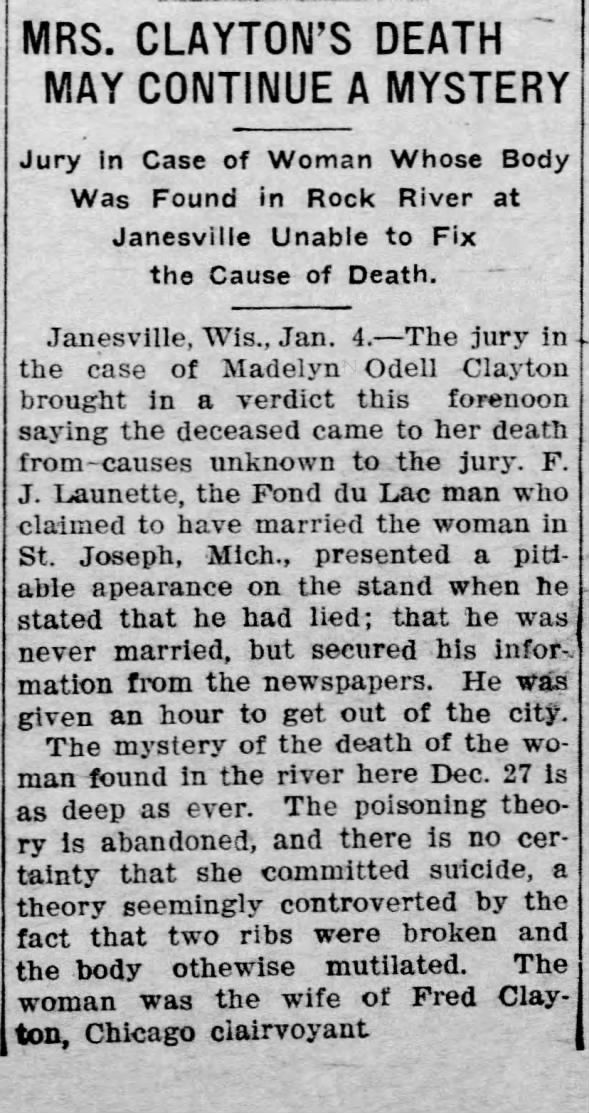 MRS. CLAYTON'S DEATH MAY CONTINUE A MYSTERY

Jury in Case of Woman Whose Body Was Found in Rock River at Janesville Unable to Fix the Cause of Death.

Janesville, Wis., Jan. 4.—The jury in the case of Madelyn Odell Clayton brought in a verdict this forenoon saying the deceased came to her death from causes unknown to the jury. F. J. Launette, the Fond du Lac man who claimed to have married the woman in St. Joseph, Mich., presented a pitiable apearance on the stand when he stated that he had lied; that he was never married, but secured his information from the newspapers. He was given an hour to get out of the city.

The mystery of the death of the woman found in the river here Dec. 27 is as deep as ever. The poisoning theory is abandoned, and there is no certainty that she committed suicide, a theory seemingly controverted by the fact that two ribs were broken and the body othewise mutilated. The woman was the wife of Fred Clayton, Chicago clairvoyant